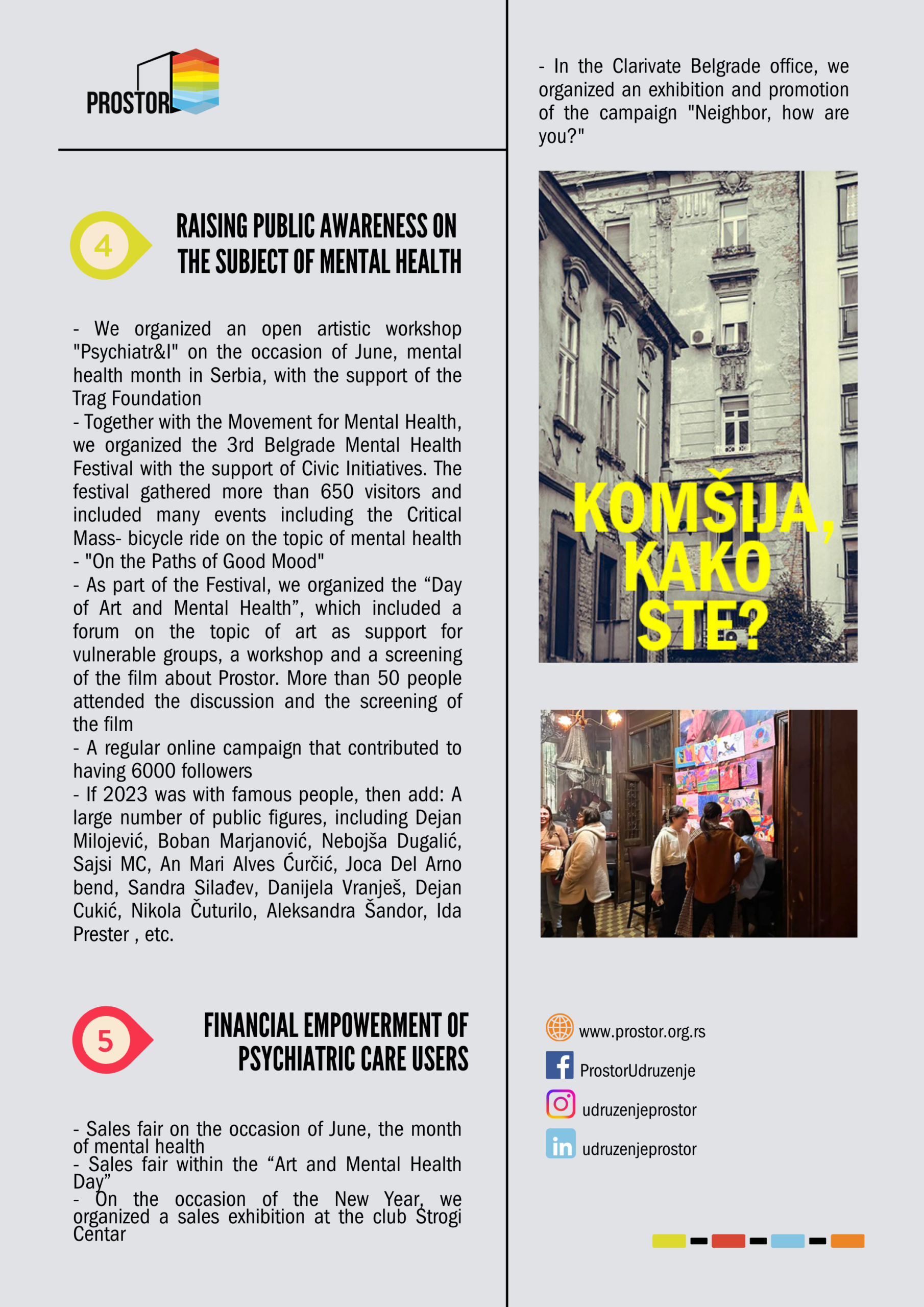 PROSTOR

4

RAISING PUBLIC AWARENESS ON THE SUBJECT OF MENTAL HEALTH

- We organized an open artistic workshop "Psychiatr&I" on the occasion of June, mental health month in Serbia, with the support of the Trag Foundation
- Together with the Movement for Mental Health, we organized the 3rd Belgrade Mental Health Festival with the support of Civic Initiatives. The festival gathered more than 650 visitors and included many events including the Critical Mass- bicycle ride on the topic of mental health - "On the Paths of Good Mood"
- As part of the Festival, we organized the “Day of Art and Mental Health”, which included a forum on the topic of art as support for vulnerable groups, a workshop and a screening of the film about Prostor. More than 50 people attended the discussion and the screening of the film
- A regular online campaign that contributed to having 6000 followers
- If 2023 was with famous people, then add: A large number of public figures, including Dejan Milojević, Boban Marjanović, Nebojša Dugalić, Sajsi MC, An Mari Alves Ćurčić, Joca Del Arno bend, Sandra Silađev, Danijela Vranješ, Dejan Cukić, Nikola Čuturilo, Aleksandra Šandor, Ida Prester , etc.

5

FINANCIAL EMPOWERMENT OF PSYCHIATRIC CARE USERS

- Sales fair on the occasion of June, the month of mental health
- Sales fair within the “Art and Mental Health Day”
- On the occasion of the New Year, we organized a sales exhibition at the club Strogi Centar

- In the Clarivate Belgrade office, we organized an exhibition and promotion of the campaign "Neighbor, how are you?"

KOMŠIJA, KAKO STE?

www.prostor.org.rs
ProstorUdruzenje
udruzenjeprostor
udruzenjeprostor